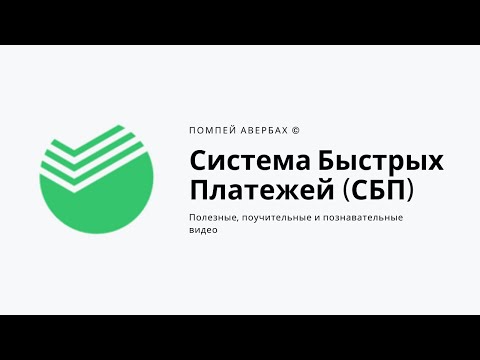 ПОМПЕЙ АВЕРБАХ ©

Система Быстрых Платежей (СБП)

Полезные, поучительные и познавательные видео